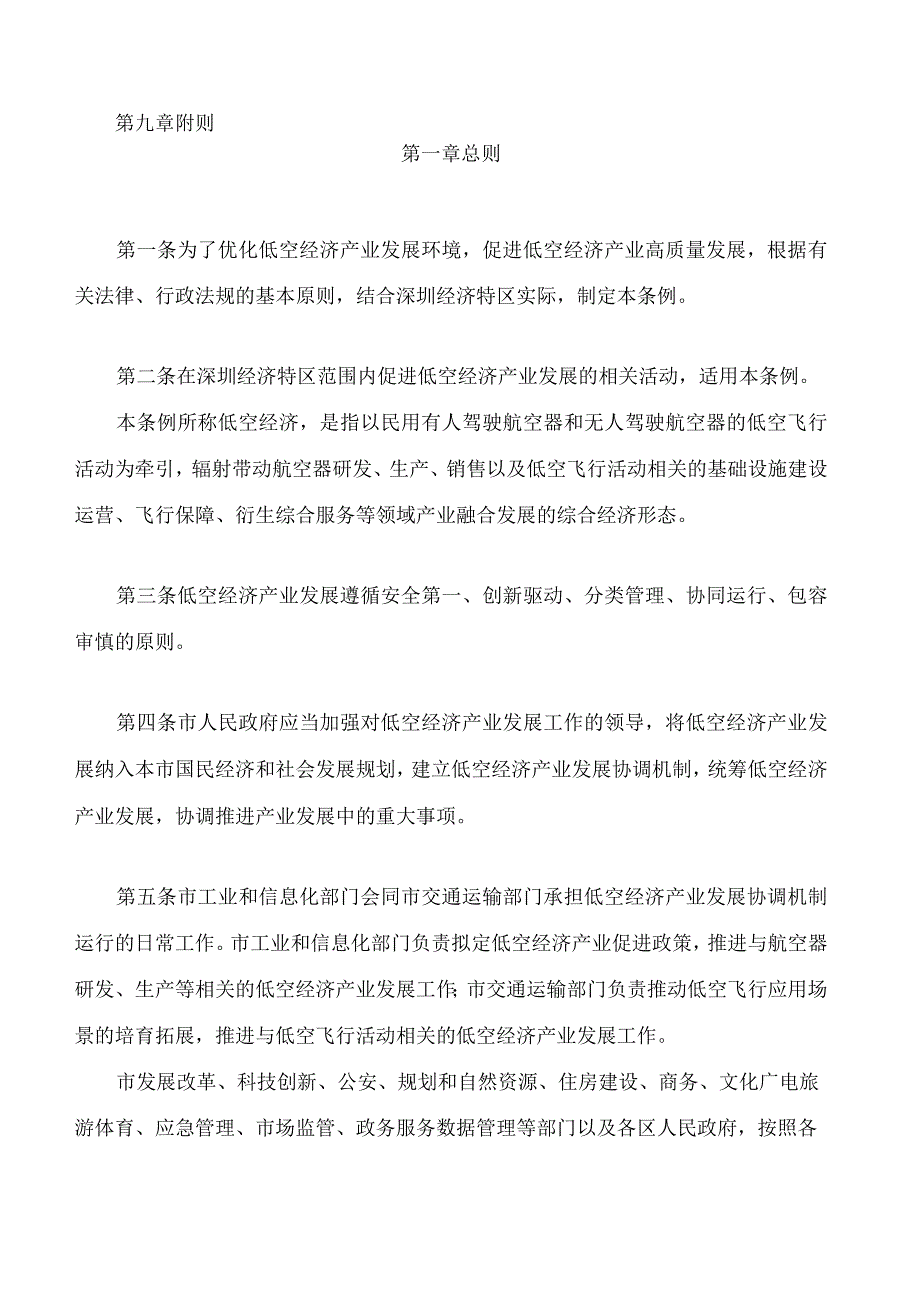 第九章附则

第一章总则

第一条为了优化低空经济产业发展环境，促进低空经济产业高质量发展，根据有关法律、行政法规的基本原则，结合深圳经济特区实际，制定本条例。

第二条在深圳经济特区范围内促进低空经济产业发展的相关活动，适用本条例。

本条例所称低空经济，是指以民用有人驾驶航空器和无人驾驶航空器的低空飞行活动为牵引，辐射带动航空器研发、生产、销售以及低空飞行活动相关的基础设施建设运营、飞行保障、衍生综合服务等领域产业融合发展的综合经济形态。

第三条低空经济产业发展遵循安全第一、创新驱动、分类管理、协同运行、包容审慎的原则。

第四条市人民政府应当加强对低空经济产业发展工作的领导，将低空经济产业发展纳入本市国民经济和社会发展规划，建立低空经济产业发展协调机制，统筹低空经济产业发展，协调推进产业发展中的重大事项。

第五条市工业和信息化部门会同市交通运输部门承担低空经济产业发展协调机制运行的日常工作。市工业和信息化部门负责拟定低空经济产业促进政策，推进与航空器研发、生产等相关的低空经济产业发展工作;市交通运输部门负责推动低空飞行应用场景的培育拓展，推进与低空飞行活动相关的低空经济产业发展工作。

市发展改革、科技创新、公安、规划和自然资源、住房建设、商务、文化广电旅游体育、应急管理、市场监管、政务服务数据管理等部门以及各区人民政府，按照各